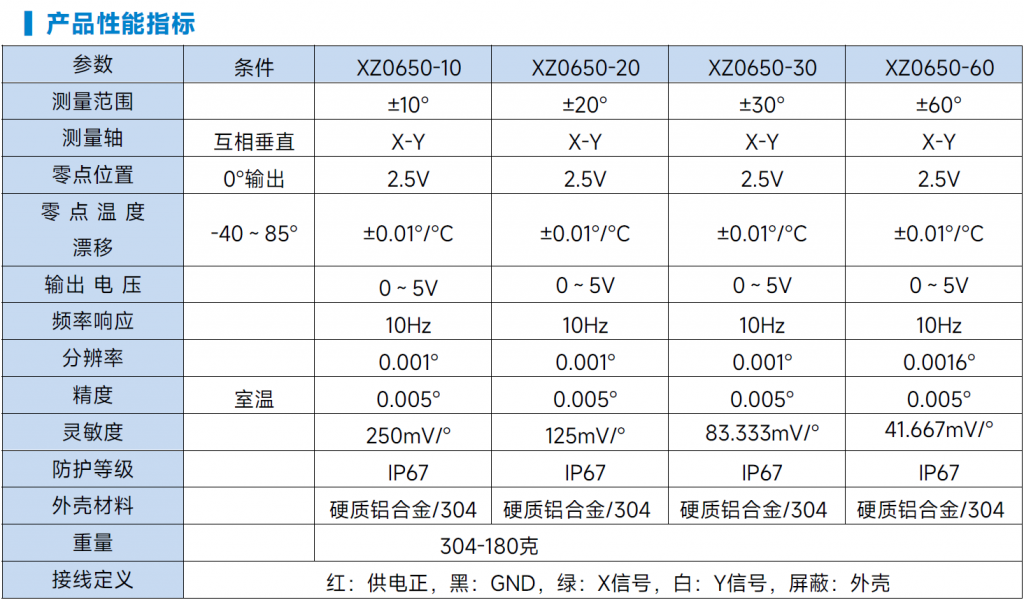 产品性能指标

| 参数 | 条件 | XZ0650-10 | XZ0650-20 | XZ0650-30 | XZ0650-60 |
|---|---|---|---|---|---|
| 测量范围 | | ±10° | ±20° | ±30° | ±60° |
| 测量轴 | 互相垂直 | X-Y | X-Y | X-Y | X-Y |
| 零点位置 | 0°输出 | 2.5V | 2.5V | 2.5V | 2.5V |
| 零点温度漂移 | -40 ~ 85° | ±0.01°/°C | ±0.01°/°C | ±0.01°/°C | ±0.01°/°C |
| 输出电压 | | 0 ~ 5V | 0 ~ 5V | 0 ~ 5V | 0 ~ 5V |
| 频率响应 | | 10Hz | 10Hz | 10Hz | 10Hz |
| 分辨率 | | 0.001° | 0.001° | 0.001° | 0.0016° |
| 精度 | 室温 | 0.005° | 0.005° | 0.005° | 0.005° |
| 灵敏度 | | 250mV/° | 125mV/° | 83.333mV/° | 41.667mV/° |
| 防护等级 | | IP67 | IP67 | IP67 | IP67 |
| 外壳材料 | | 硬质铝合金/304 | 硬质铝合金/304 | 硬质铝合金/304 | 硬质铝合金/304 |
| 重量 | | 304-180克 | | | |
| 接线定义 | 红：供电正，黑：GND，绿：X信号，白：Y信号，屏蔽：外壳 | | | | |